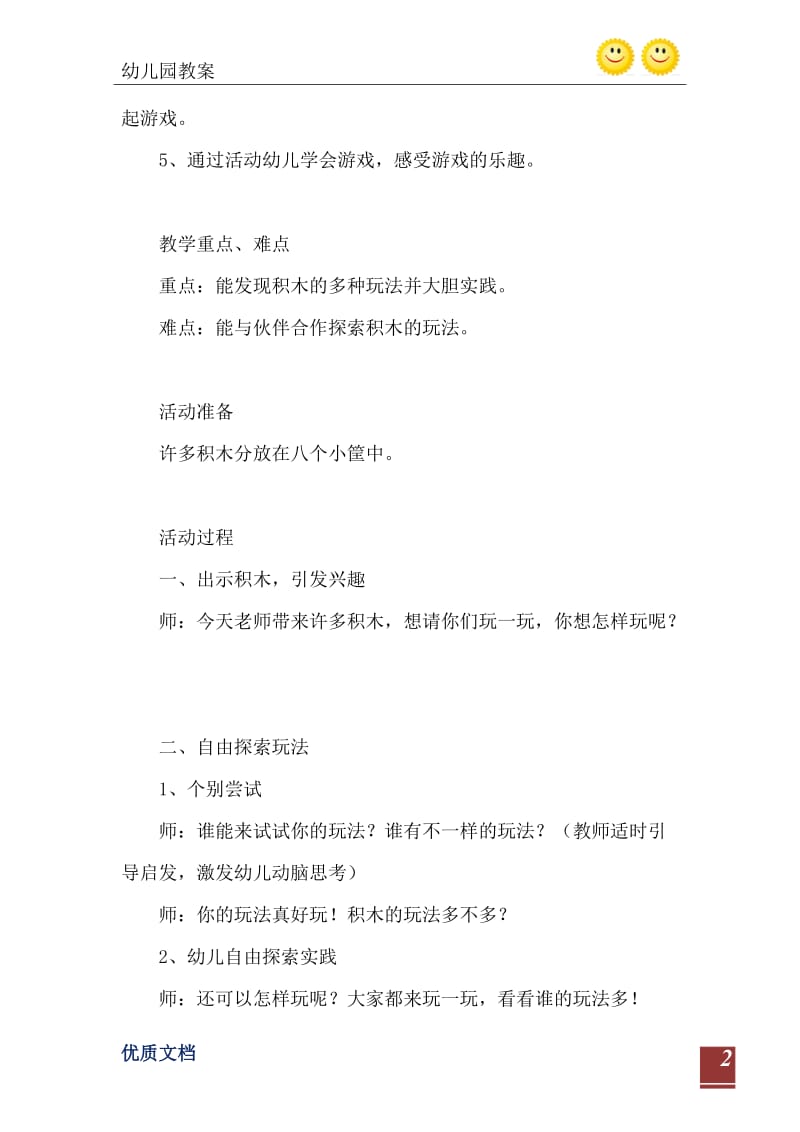 幼儿园教案

起游戏。

5、通过活动幼儿学会游戏，感受游戏的乐趣。

教学重点、难点

重点：能发现积木的多种玩法并大胆实践。

难点：能与伙伴合作探索积木的玩法。

活动准备

许多积木分放在八个小筐中。

活动过程

一、出示积木，引发兴趣

师：今天老师带来许多积木，想请你们玩一玩，你想怎样玩呢？

二、自由探索玩法

1、个别尝试

师：谁能来试试你的玩法？谁有不一样的玩法？（教师适时引导启发，激发幼儿动脑思考）

师：你的玩法真好玩！积木的玩法多不多？

2、幼儿自由探索实践

师：还可以怎样玩呢？大家都来玩一玩，看看谁的玩法多！

优质文档

2